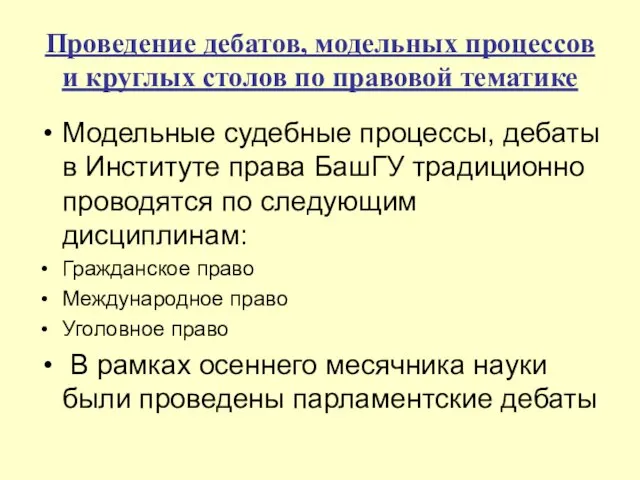 Проведение дебатов, модельных процессов и круглых столов по правовой тематике

• Модельные судебные процессы, дебаты в Институте права БашГУ традиционно проводятся по следующим дисциплинам:

• Гражданское право
• Международное право
• Уголовное право

• В рамках осеннего месячника науки были проведены парламентские дебаты